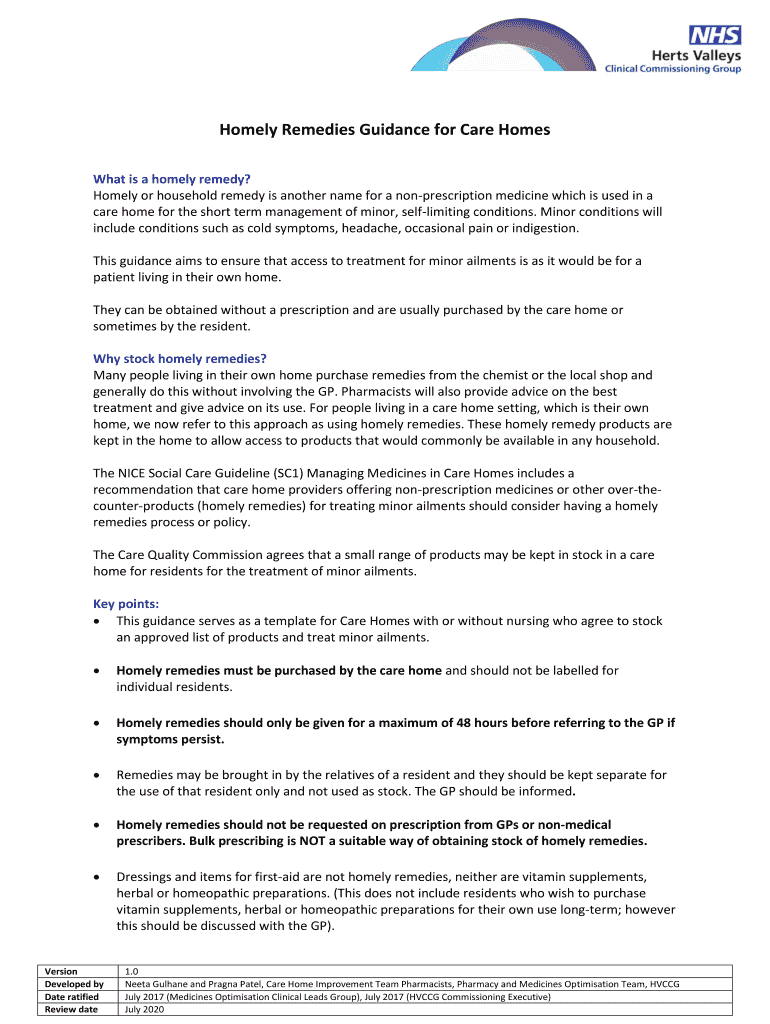 NHS
Herts Valleys
Clinical Commissioning Group

Homely Remedies Guidance for Care Homes

What is a homely remedy?
Homely or household remedy is another name for a non-prescription medicine which is used in a care home for the short term management of minor, self-limiting conditions. Minor conditions will include conditions such as cold symptoms, headache, occasional pain or indigestion.

This guidance aims to ensure that access to treatment for minor ailments is as it would be for a patient living in their own home.

They can be obtained without a prescription and are usually purchased by the care home or sometimes by the resident.

Why stock homely remedies?
Many people living in their own home purchase remedies from the chemist or the local shop and generally do this without involving the GP. Pharmacists will also provide advice on the best treatment and give advice on its use. For people living in a care home setting, which is their own home, we now refer to this approach as using homely remedies. These homely remedy products are kept in the home to allow access to products that would commonly be available in any household.

The NICE Social Care Guideline (SC1) Managing Medicines in Care Homes includes a recommendation that care home providers offering non-prescription medicines or other over-the-counter-products (homely remedies) for treating minor ailments should consider having a homely remedies process or policy.

The Care Quality Commission agrees that a small range of products may be kept in stock in a care home for residents for the treatment of minor ailments.

Key points:
• This guidance serves as a template for Care Homes with or without nursing who agree to stock an approved list of products and treat minor ailments.

• Homely remedies must be purchased by the care home and should not be labelled for individual residents.

• Homely remedies should only be given for a maximum of 48 hours before referring to the GP if symptoms persist.

• Remedies may be brought in by the relatives of a resident and they should be kept separate for the use of that resident only and not used as stock. The GP should be informed.

• Homely remedies should not be requested on prescription from GPs or non-medical prescribers. Bulk prescribing is NOT a suitable way of obtaining stock of homely remedies.

• Dressings and items for first-aid are not homely remedies, neither are vitamin supplements, herbal or homeopathic preparations. (This does not include residents who wish to purchase vitamin supplements, herbal or homeopathic preparations for their own use long-term; however this should be discussed with the GP).

| Version | 1.0 |
|---|---|
| Developed by | Neeta Gulhane and Pragna Patel, Care Home Improvement Team Pharmacists, Pharmacy and Medicines Optimisation Team, HVCCG |
| Date ratified | July 2017 (Medicines Optimisation Clinical Leads Group), July 2017 (HVCCG Commissioning Executive) |
| Review date | July 2020 |